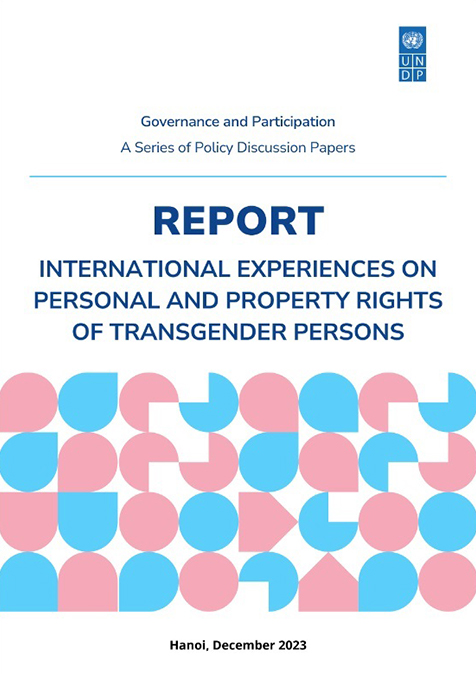 U N D P

Governance and Participation
A Series of Policy Discussion Papers

REPORT

INTERNATIONAL EXPERIENCES ON PERSONAL AND PROPERTY RIGHTS OF TRANSGENDER PERSONS

Hanoi, December 2023